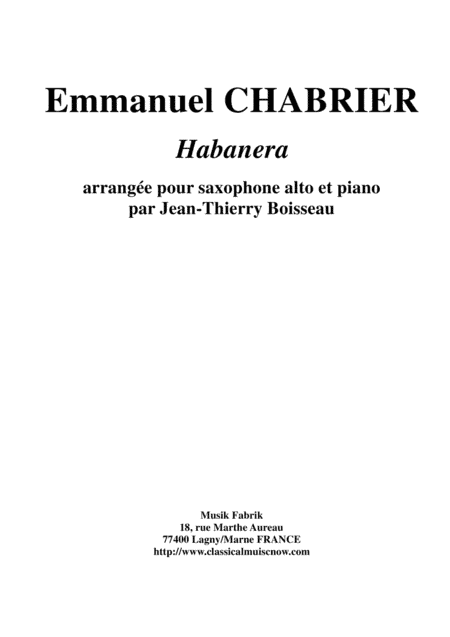 Emmanuel CHABRIER

Habanera

arrangée pour saxophone alto et piano
par Jean-Thierry Boisseau

Musik Fabrik
18, rue Marthe Aureau
77400 Lagny/Marne FRANCE
http://www.classicalmuiscnow.com